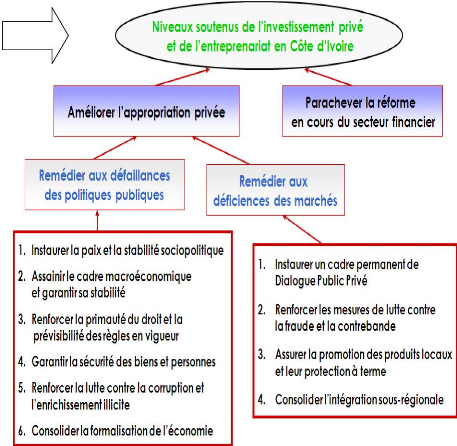 Niveaux soutenus de l'investissement privé et de l'entreprenariat en Côte d'Ivoire

Améliorer l'appropriation privée

Parachever la réforme en cours du secteur financier

Remédier aux défaillances des politiques publiques

Remédier aux déficiences des marchés

1. Instaurer la paix et la stabilité sociopolitique
2. Assainir le cadre macroéconomique et garantir sa stabilité
3. Renforcer la primauté du droit et la prévisibilité des règles en vigueur
4. Garantir la sécurité des biens et personnes
5. Renforcer la lutte contre la corruption et l'enrichissement illicite
6. Consolider la formalisation de l'économie

1. Instaurer un cadre permanent de Dialogue Public Privé
2. Renforcer les mesures de lutte contre la fraude et la contrebande
3. Assurer la promotion des produits locaux et leur protection à terme
4. Consolider l'intégration sous-régionale